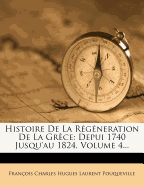 Histoire De La Régéneration De La Grèce: Depui 1740 Jusqu'au 1824, Volume 4...

François Charles Hugues Laurent Pouqueville